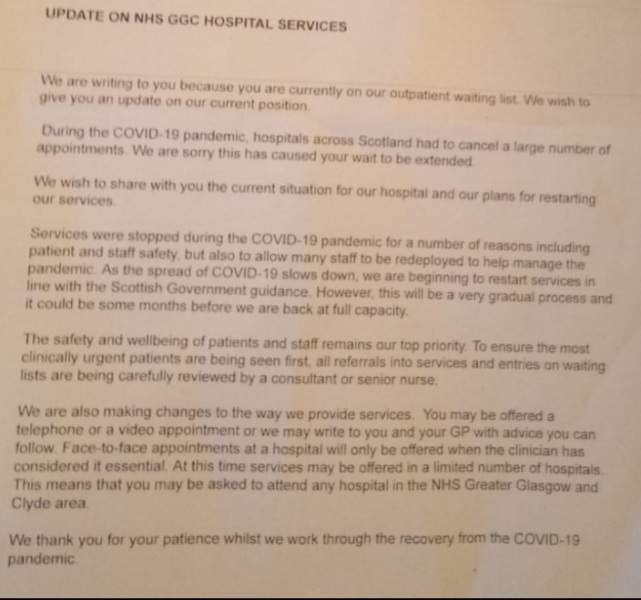 UPDATE ON NHS GGC HOSPITAL SERVICES

We are writing to you because you are currently on our outpatient waiting list. We wish to give you an update on our current position.

During the COVID-19 pandemic, hospitals across Scotland had to cancel a large number of appointments. We are sorry this has caused your wait to be extended.

We wish to share with you the current situation for our hospital and our plans for restarting our services.

Services were stopped during the COVID-19 pandemic for a number of reasons including patient and staff safety, but also to allow many staff to be redeployed to help manage the pandemic. As the spread of COVID-19 slows down, we are beginning to restart services in line with the Scottish Government guidance. However, this will be a very gradual process and it could be some months before we are back at full capacity.

The safety and wellbeing of patients and staff remains our top priority. To ensure the most clinically urgent patients are being seen first, all referrals into services and entries on waiting lists are being carefully reviewed by a consultant or senior nurse.

We are also making changes to the way we provide services. You may be offered a telephone or a video appointment or we may write to you and your GP with advice you can follow. Face-to-face appointments at a hospital will only be offered when the clinician has considered it essential. At this time services may be offered in a limited number of hospitals. This means that you may be asked to attend any hospital in the NHS Greater Glasgow and Clyde area.

We thank you for your patience whilst we work through the recovery from the COVID-19 pandemic.